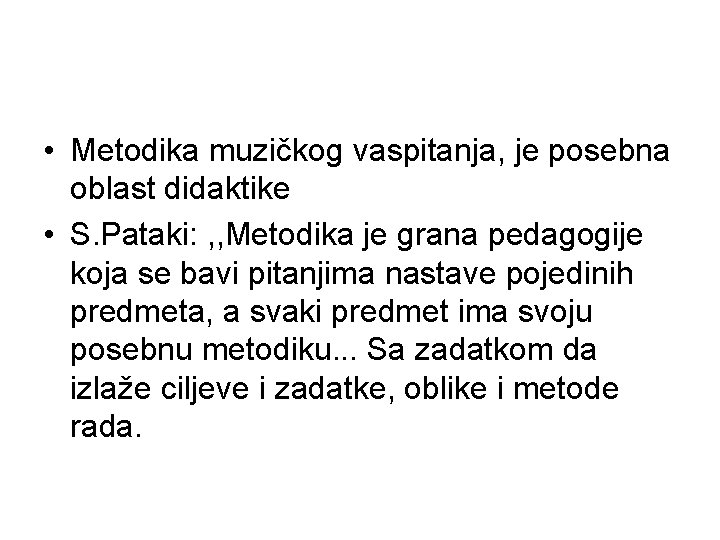 • Metodika muzičkog vaspitanja, je posebna oblast didaktike

• S.Pataki: ,,Metodika je grana pedagogije koja se bavi pitanjima nastave pojedinih predmeta, a svaki predmet ima svoju posebnu metodiku... Sa zadatkom da izlaže ciljeve i zadatke, oblike i metode rada.